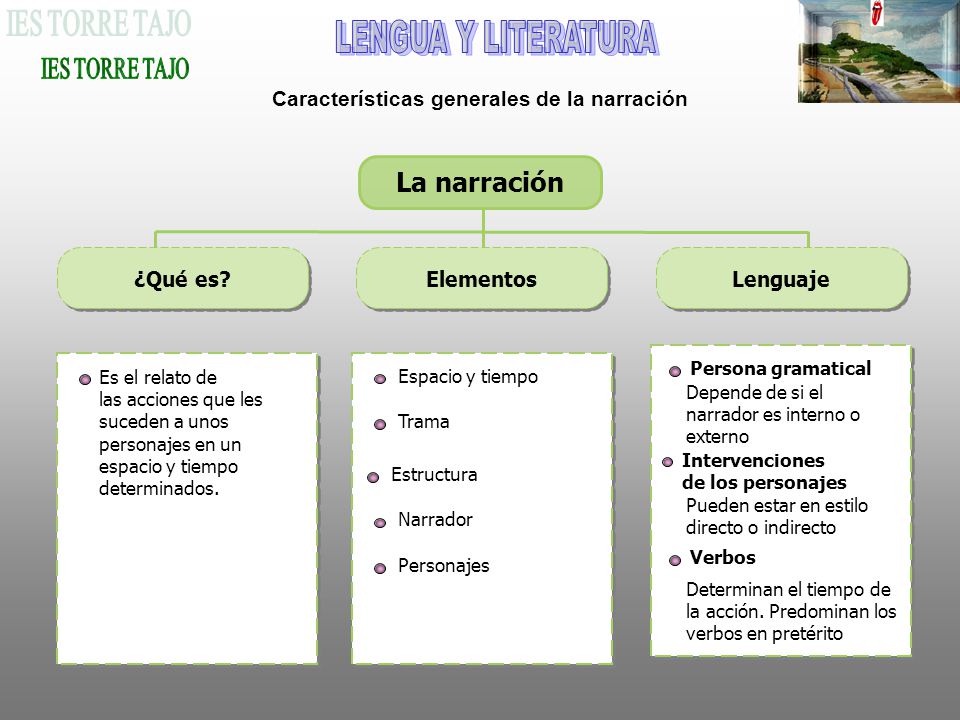 IES TORRE TAJO
IES TORRE TAJO

LENGUA Y LITERATURA

Características generales de la narración

La narración

¿Qué es?

Elementos

Lenguaje

Es el relato de las acciones que les suceden a unos personajes en un espacio y tiempo determinados.

Espacio y tiempo

Trama

Estructura

Narrador

Personajes

Persona gramatical
Depende de si el narrador es interno o externo

Intervenciones de los personajes
Pueden estar en estilo directo o indirecto

Verbos
Determinan el tiempo de la acción. Predominan los verbos en pretérito